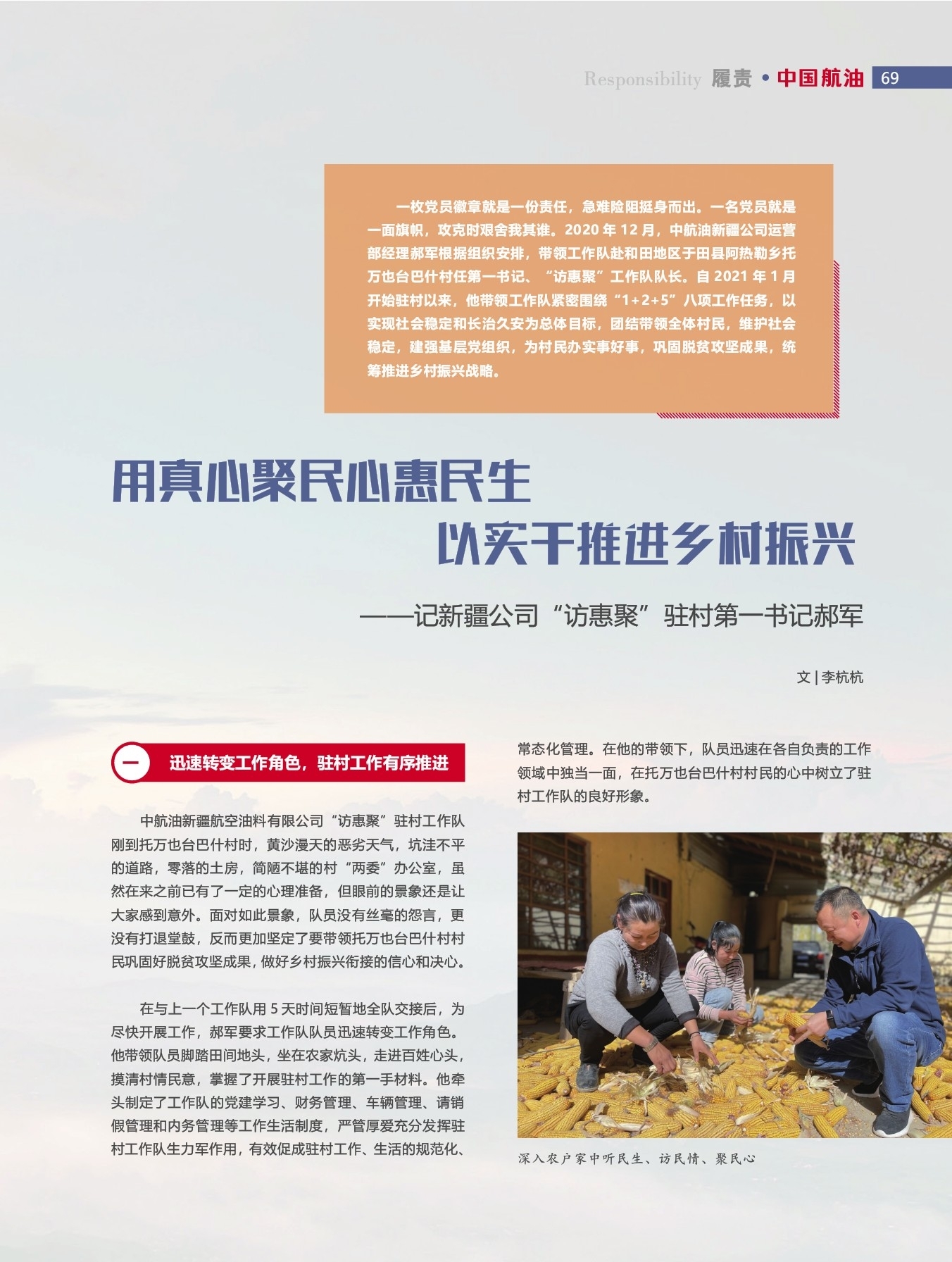 Responsibility 履责 • 中国航油 69

一枚党员徽章就是一份责任，急难险阻挺身而出。一名党员就是一面旗帜，攻克时艰舍我其谁。2020 年 12 月，中航油新疆公司运营部经理郝军根据组织安排，带领工作队赴和田地区于田县阿热勒乡托万也台巴什村任第一书记、“访惠聚”工作队队长。自 2021 年 1 月开始驻村以来，他带领工作队紧密围绕“1+2+5”八项工作任务，以实现社会稳定和长治久安为总体目标，团结带领全体村民，维护社会稳定，建强基层党组织，为村民办实事好事，巩固脱贫攻坚成果，统筹推进乡村振兴战略。

用真心聚民心惠民生

以实干推进乡村振兴

——记新疆公司“访惠聚”驻村第一书记郝军

文 | 李杭杭

一 迅速转变工作角色，驻村工作有序推进

中航油新疆航空油料有限公司“访惠聚”驻村工作队刚到托万也台巴什村时，黄沙漫天的恶劣天气，坑洼不平的道路，零落的土房，简陋不堪的村“两委”办公室，虽然在来之前已有了一定的心理准备，但眼前的景象还是让大家感到意外。面对如此景象，队员没有丝毫的怨言，更没有打退堂鼓，反而更加坚定了要带领托万也台巴什村村民巩固好脱贫攻坚成果，做好乡村振兴衔接的信心和决心。

在与上一个工作队用 5 天时间短暂地全队交接后，为尽快开展工作，郝军要求工作队队员迅速转变工作角色。他带领队员脚踏田间地头，坐在农家炕头，走进百姓心头，摸清村情民意，掌握了开展驻村工作的第一手材料。他牵头制定了工作队的党建学习、财务管理、车辆管理、请销假管理和内务管理等工作生活制度，严管厚爱充分发挥驻村工作队生力军作用，有效促成驻村工作、生活的规范化、常态化管理。在他的带领下，队员迅速在各自负责的工作领域中独当一面，在托万也台巴什村村民的心中树立了驻村工作队的良好形象。

深入农户家中听民生、访民情、聚民心